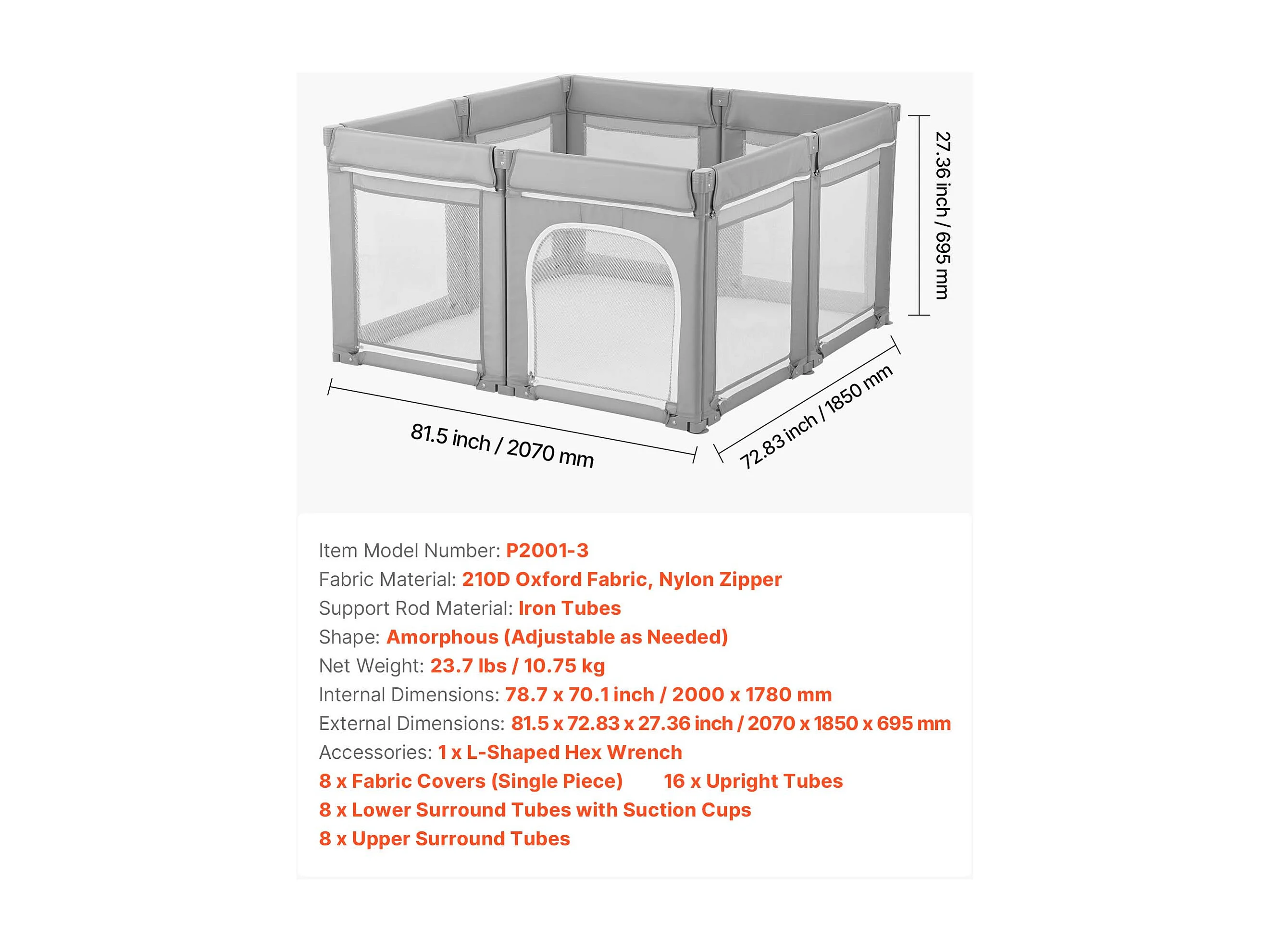 27.36 inch / 695 mm

81.5 inch / 2070 mm

72.83 inch / 1850 mm

Item Model Number: P2001-3
Fabric Material: 210D Oxford Fabric, Nylon Zipper
Support Rod Material: Iron Tubes
Shape: Amorphous (Adjustable as Needed)
Net Weight: 23.7 lbs / 10.75 kg
Internal Dimensions: 78.7 x 70.1 inch / 2000 x 1780 mm
External Dimensions: 81.5 x 72.83 x 27.36 inch / 2070 x 1850 x 695 mm
Accessories: 1 x L-Shaped Hex Wrench
8 x Fabric Covers (Single Piece) 16 x Upright Tubes
8 x Lower Surround Tubes with Suction Cups
8 x Upper Surround Tubes